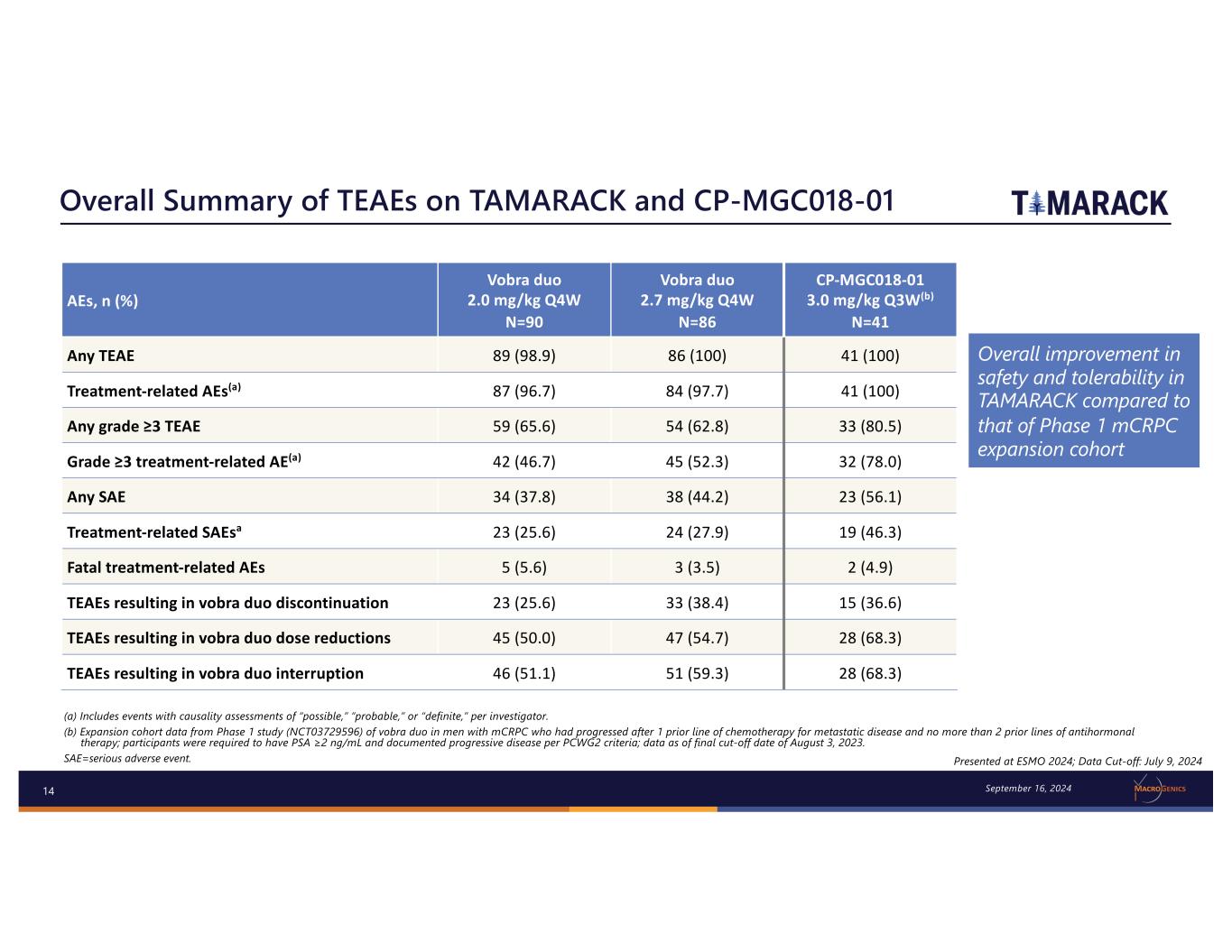 Overall Summary of TEAEs on TAMARACK and CP-MGC018-01

TAMARACK

| AEs, n (%) | Vobra duo 2.0 mg/kg Q4W N=90 | Vobra duo 2.7 mg/kg Q4W N=86 | CP-MGC018-01 3.0 mg/kg Q3W$^{(b)}$ N=41 |
|---|---|---|---|
| Any TEAE | 89 (98.9) | 86 (100) | 41 (100) |
| Treatment-related AEs$^{(a)}$ | 87 (96.7) | 84 (97.7) | 41 (100) |
| Any grade ≥3 TEAE | 59 (65.6) | 54 (62.8) | 33 (80.5) |
| Grade ≥3 treatment-related AE$^{(a)}$ | 42 (46.7) | 45 (52.3) | 32 (78.0) |
| Any SAE | 34 (37.8) | 38 (44.2) | 23 (56.1) |
| Treatment-related SAEs$^{a}$ | 23 (25.6) | 24 (27.9) | 19 (46.3) |
| Fatal treatment-related AEs | 5 (5.6) | 3 (3.5) | 2 (4.9) |
| TEAEs resulting in vobra duo discontinuation | 23 (25.6) | 33 (38.4) | 15 (36.6) |
| TEAEs resulting in vobra duo dose reductions | 45 (50.0) | 47 (54.7) | 28 (68.3) |
| TEAEs resulting in vobra duo interruption | 46 (51.1) | 51 (59.3) | 28 (68.3) |

Overall improvement in safety and tolerability in TAMARACK compared to that of Phase 1 mCRPC expansion cohort

(a) Includes events with causality assessments of "possible," "probable," or "definite," per investigator.
(b) Expansion cohort data from Phase 1 study (NCT03729596) of vobra duo in men with mCRPC who had progressed after 1 prior line of chemotherapy for metastatic disease and no more than 2 prior lines of antihormonal therapy; participants were required to have PSA ≥2 ng/mL and documented progressive disease per PCWG2 criteria; data as of final cut-off date of August 3, 2023.
SAE=serious adverse event.

Presented at ESMO 2024; Data Cut-off: July 9, 2024

14

September 16, 2024

MACROGENICS